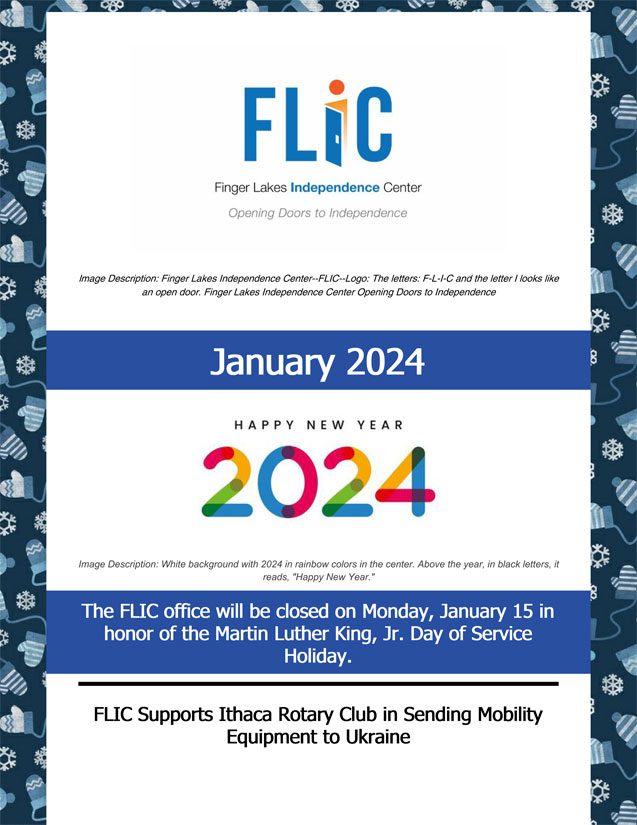 FLIC

Finger Lakes Independence Center

Opening Doors to Independence

Image Description: Finger Lakes Independence Center--FLIC--Logo: The letters: F-L-I-C and the letter I looks like an open door. Finger Lakes Independence Center Opening Doors to Independence

January 2024

HAPPY NEW YEAR

2024

Image Description: White background with 2024 in rainbow colors in the center. Above the year, in black letters, it reads, "Happy New Year."

The FLIC office will be closed on Monday, January 15 in honor of the Martin Luther King, Jr. Day of Service Holiday.

FLIC Supports Ithaca Rotary Club in Sending Mobility Equipment to Ukraine